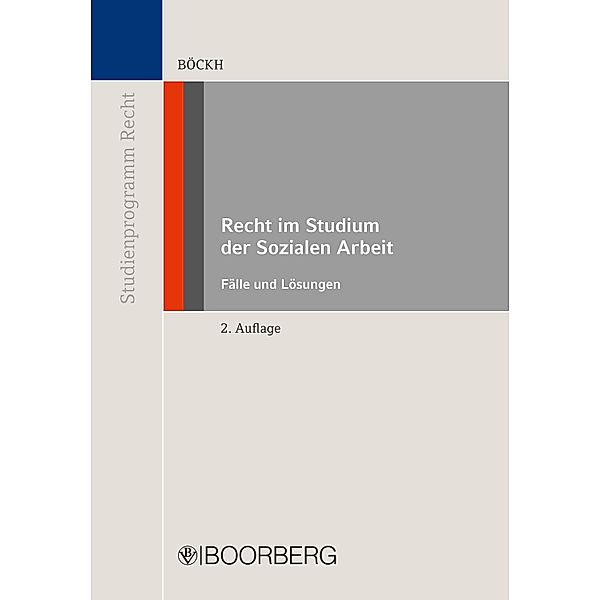 Studienprogramm Recht

BÖCKH

Recht im Studium der Sozialen Arbeit

Fälle und Lösungen

2. Auflage

BOORBERG